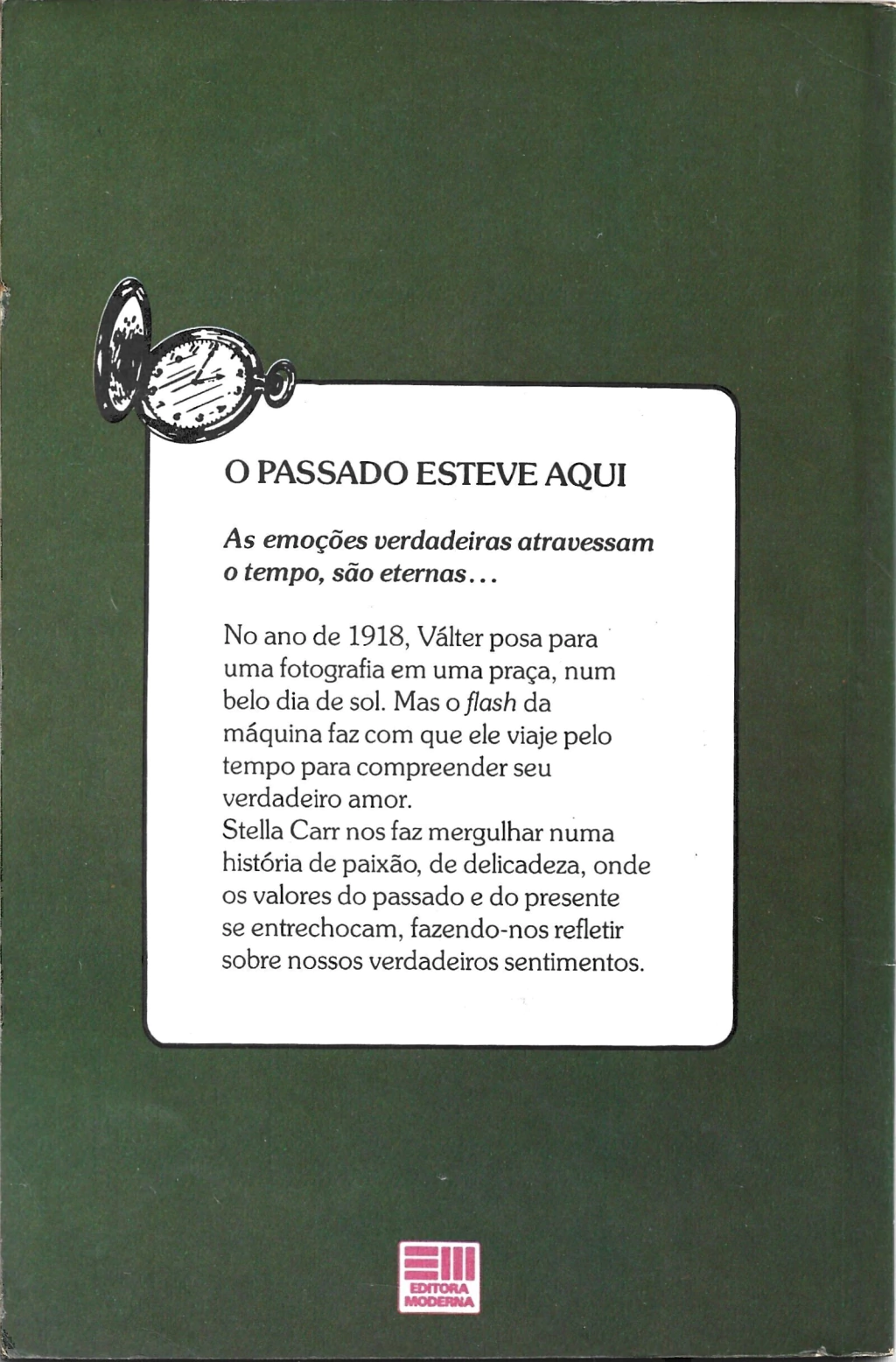 O PASSADO ESTEVE AQUI

As emoções verdadeiras atravessam o tempo, são eternas...

No ano de 1918, Válter posa para uma fotografia em uma praça, num belo dia de sol. Mas o flash da máquina faz com que ele viaje pelo tempo para compreender seu verdadeiro amor.
Stella Carr nos faz mergulhar numa história de paixão, de delicadeza, onde os valores do passado e do presente se entrechocam, fazendo-nos refletir sobre nossos verdadeiros sentimentos.

EDITORA
MODERNA